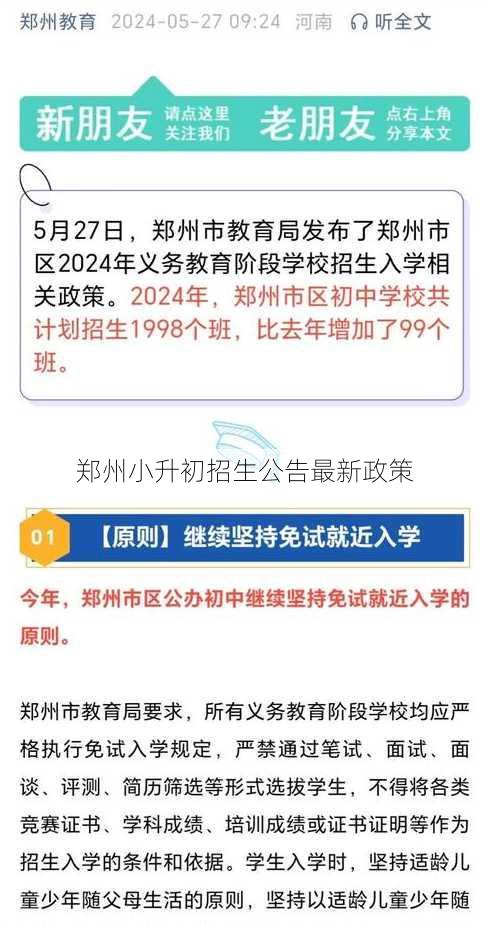 郑州教育 2024-05-27 09:24 河南 听全文

新朋友 请点这里 关注我们 老朋友 点右上角 分享本文

5月27日，郑州市教育局发布了郑州市区2024年义务教育阶段学校招生入学相关政策。2024年，郑州市区初中学校共计划招生1998个班，比去年增加了99个班。

郑州小升初招生公告最新政策

01 【原则】继续坚持免试就近入学

今年，郑州市区公办初中继续坚持免试就近入学的原则。

郑州市教育局要求，所有义务教育阶段学校均应严格执行免试入学规定，严禁通过笔试、面试、面谈、评测、简历筛选等形式选拔学生，不得将各类竞赛证书、学科成绩、培训成绩或证书证明等作为招生入学的条件和依据。学生入学时，坚持适龄儿童少年随父母生活的原则，坚持以适龄儿童少年随